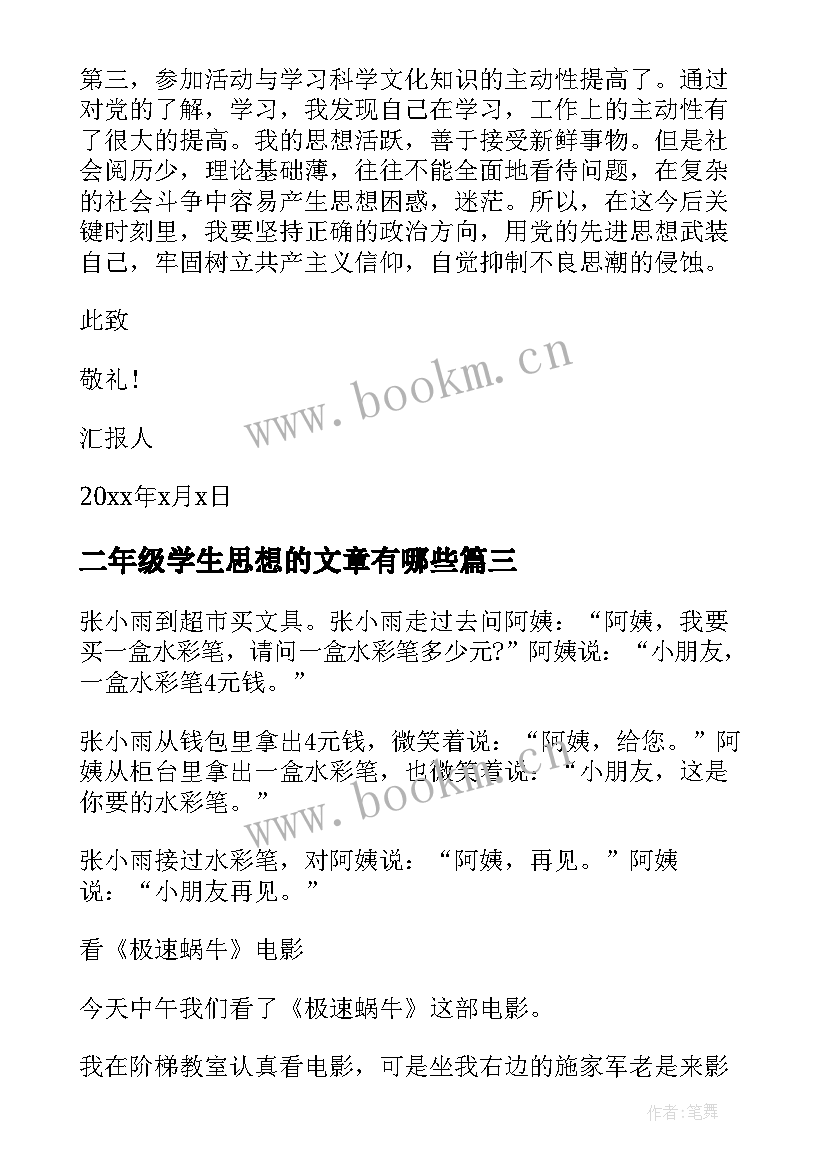 第三，参加活动与学习科学文化知识的主动性提高了。通过对党的了解，学习，我发现自己在学习，工作上的主动性有了很大的提高。我的思想活跃，善于接受新鲜事物。但是社会阅历少，理论基础薄，往往不能全面地看待问题，在复杂的社会斗争中容易产生思想困惑，迷茫。所以，在这今后关键时刻里，我要坚持正确的政治方向，用党的先进思想武装自己，牢固树立共产主义信仰，自觉抑制不良思潮的侵蚀。

此致

敬礼！

汇报人

20xx年x月x日

www.bookm.cn

二年级学生思想的文章有哪些篇三

张小雨到超市买文具。张小雨走过去问阿姨：“阿姨，我要买一盒水彩笔，请问一盒水彩笔多少元?”阿姨说：“小朋友，一盒水彩笔4元钱。”

张小雨从钱包里拿出4元钱，微笑着说：“阿姨，给您。”阿姨从柜台里拿出一盒水彩笔，也微笑着说：“小朋友，这是你要的水彩笔。”

www.bookm.cn

张小雨接过水彩笔，对阿姨说：“阿姨，再见。”阿姨说：“小朋友再见。”

看《极速蜗牛》电影

今天中午我们看了《极速蜗牛》这部电影。

我在阶梯教室认真看电影，可是坐我右边的施家军老是来影

作者:笔舞